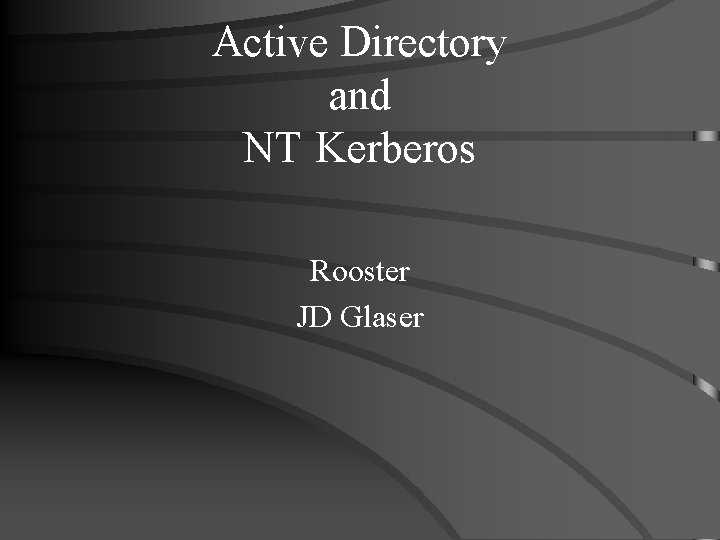 Active Directory
and
NT Kerberos

Rooster
JD Glaser